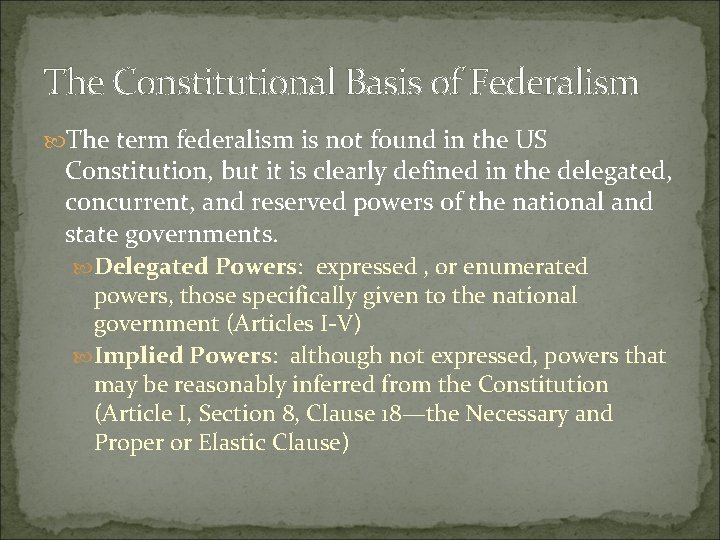 The Constitutional Basis of Federalism

The term federalism is not found in the US Constitution, but it is clearly defined in the delegated, concurrent, and reserved powers of the national and state governments.

Delegated Powers: expressed , or enumerated powers, those specifically given to the national government (Articles I-V)

Implied Powers: although not expressed, powers that may be reasonably inferred from the Constitution (Article I, Section 8, Clause 18—the Necessary and Proper or Elastic Clause)